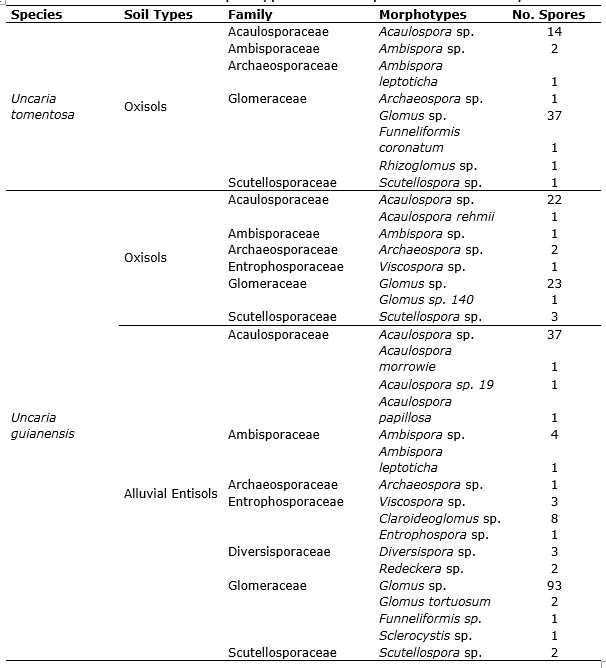 | Species | Soil Types | Family | Morphotypes | No. Spores |
|---|---|---|---|---|
| Uncaria tomentosa | Oxisols | Acaulosporaceae | Acaulospora sp. | 14 |
| | | Ambisporaceae | Ambispora sp. | 2 |
| | | Archaeosporaceae | Ambispora leptoticha | 1 |
| | | Glomeraceae | Archaeospora sp. | 1 |
| | | | Glomus sp. | 37 |
| | | | Funneliformis coronatum | 1 |
| | | | Rhizoglomus sp. | 1 |
| | | Scutellosporaceae | Scutellospora sp. | 1 |
| Uncaria guianensis | Oxisols | Acaulosporaceae | Acaulospora sp. | 22 |
| | | | Acaulospora rehmii | 1 |
| | | Ambisporaceae | Ambispora sp. | 1 |
| | | Archaeosporaceae | Archaeospora sp. | 2 |
| | | Entrophosporaceae | Viscospora sp. | 1 |
| | | Glomeraceae | Glomus sp. | 23 |
| | | | Glomus sp. 140 | 1 |
| | | Scutellosporaceae | Scutellospora sp. | 3 |
| | Alluvial Entisols | Acaulosporaceae | Acaulospora sp. | 37 |
| | | | Acaulospora morrowie | 1 |
| | | | Acaulospora sp. 19 | 1 |
| | | | Acaulospora papillosa | 1 |
| | | Ambisporaceae | Ambispora sp. | 4 |
| | | | Ambispora leptoticha | 1 |
| | | Archaeosporaceae | Archaeospora sp. | 1 |
| | | Entrophosporaceae | Viscospora sp. | 3 |
| | | | Claroideoglomus sp. | 8 |
| | | | Entrophospora sp. | 1 |
| | | Diversisporaceae | Diversispora sp. | 3 |
| | | | Redeckera sp. | 2 |
| | | Glomeraceae | Glomus sp. | 93 |
| | | | Glomus tortuosum | 2 |
| | | | Funneliformis sp. | 1 |
| | | | Sclerocystis sp. | 1 |
| | | Scutellosporaceae | Scutellospora sp. | 2 |